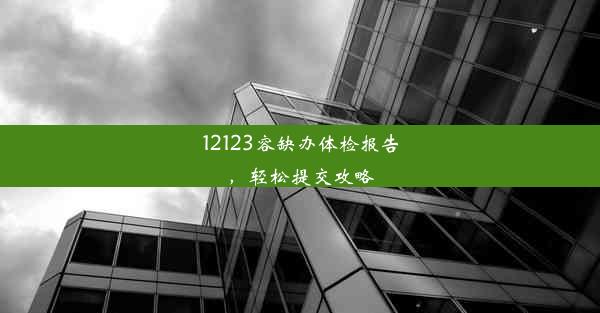 12123容缺办体检报告，轻松提交攻略